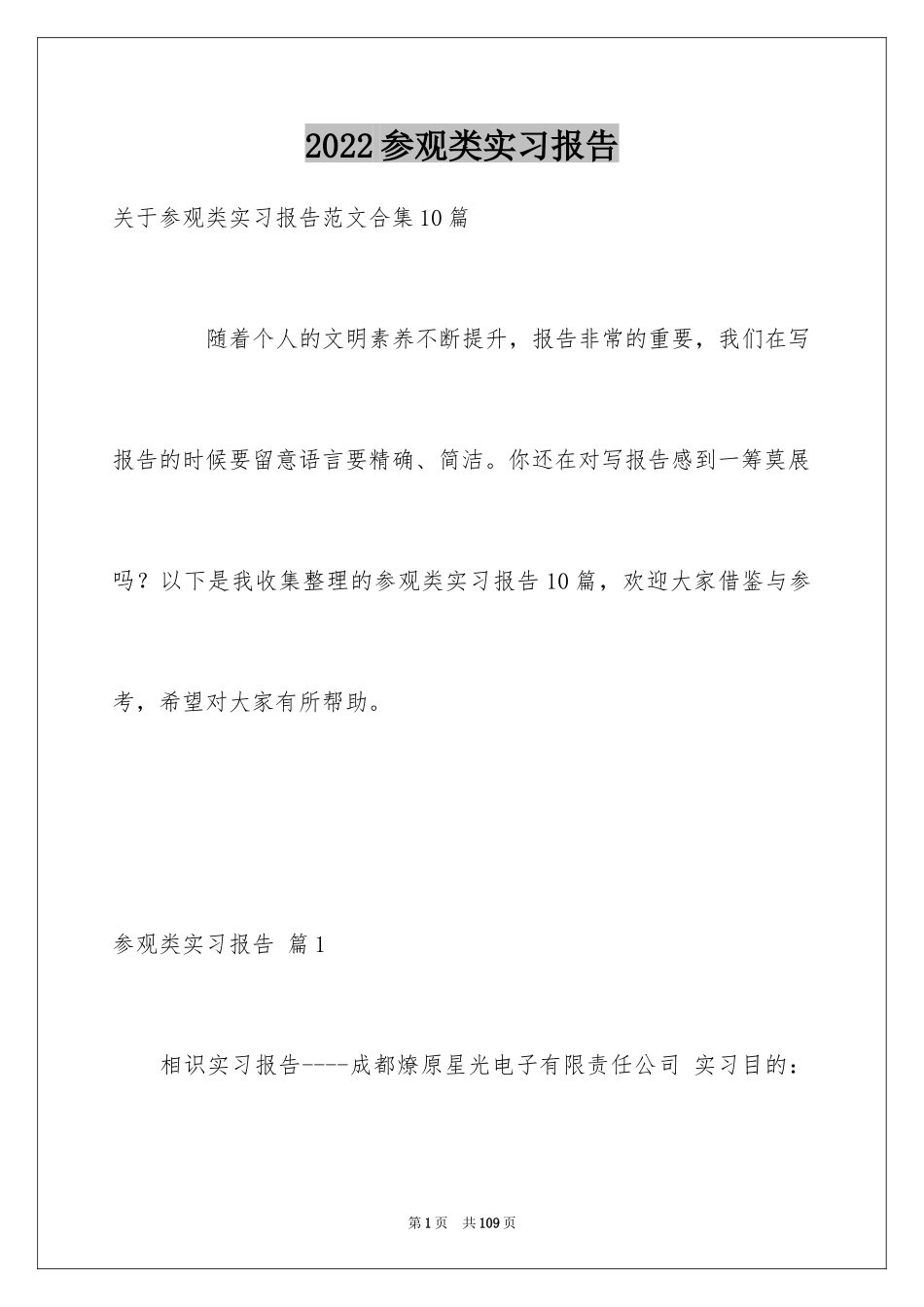 2022参观类实习报告

关于参观类实习报告范文合集10篇

随着个人的文明素养不断提升，报告非常的重要，我们在写报告的时候要留意语言要精确、简洁。你还在对写报告感到一筹莫展吗？以下是我收集整理的参观类实习报告10篇，欢迎大家借鉴与参考，希望对大家有所帮助。

参观类实习报告 篇1

相识实习报告----成都燎原星光电子有限责任公司 实习目的：

第1页 共109页